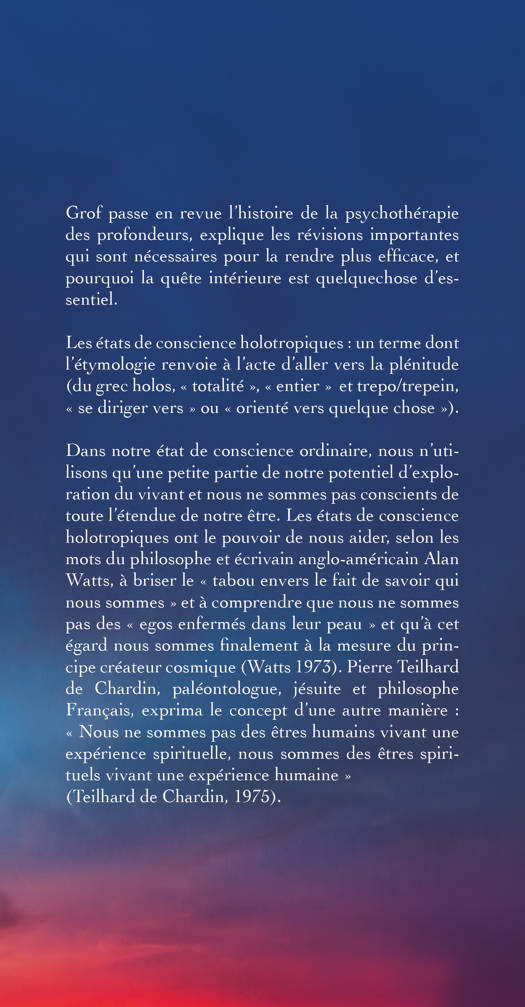 Grof passe en revue l'histoire de la psychothérapie des profondeurs, explique les révisions importantes qui sont nécessaires pour la rendre plus efficace, et pourquoi la quête intérieure est quelquechose d'essentiel.

Les états de conscience holotropiques : un terme dont l'étymologie renvoie à l'acte d'aller vers la plénitude (du grec holos, « totalité », « entier » et trepo/trepein, « se diriger vers » ou « orienté vers quelque chose »).

Dans notre état de conscience ordinaire, nous n'utilisons qu'une petite partie de notre potentiel d'exploration du vivant et nous ne sommes pas conscients de toute l'étendue de notre être. Les états de conscience holotropiques ont le pouvoir de nous aider, selon les mots du philosophe et écrivain anglo-américain Alan Watts, à briser le « tabou envers le fait de savoir qui nous sommes » et à comprendre que nous ne sommes pas des « egos enfermés dans leur peau » et qu'à cet égard nous sommes finalement à la mesure du principe créateur cosmique (Watts 1973). Pierre Teilhard de Chardin, paléontologue, jésuite et philosophe Français, exprima le concept d'une autre manière : « Nous ne sommes pas des êtres humains vivant une expérience spirituelle, nous sommes des êtres spirituels vivant une expérience humaine » (Teilhard de Chardin, 1975).